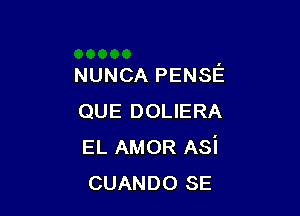 NUNCA PENSÉ
QUE DOLIERA
EL AMOR ASÍ
CUANDO SE